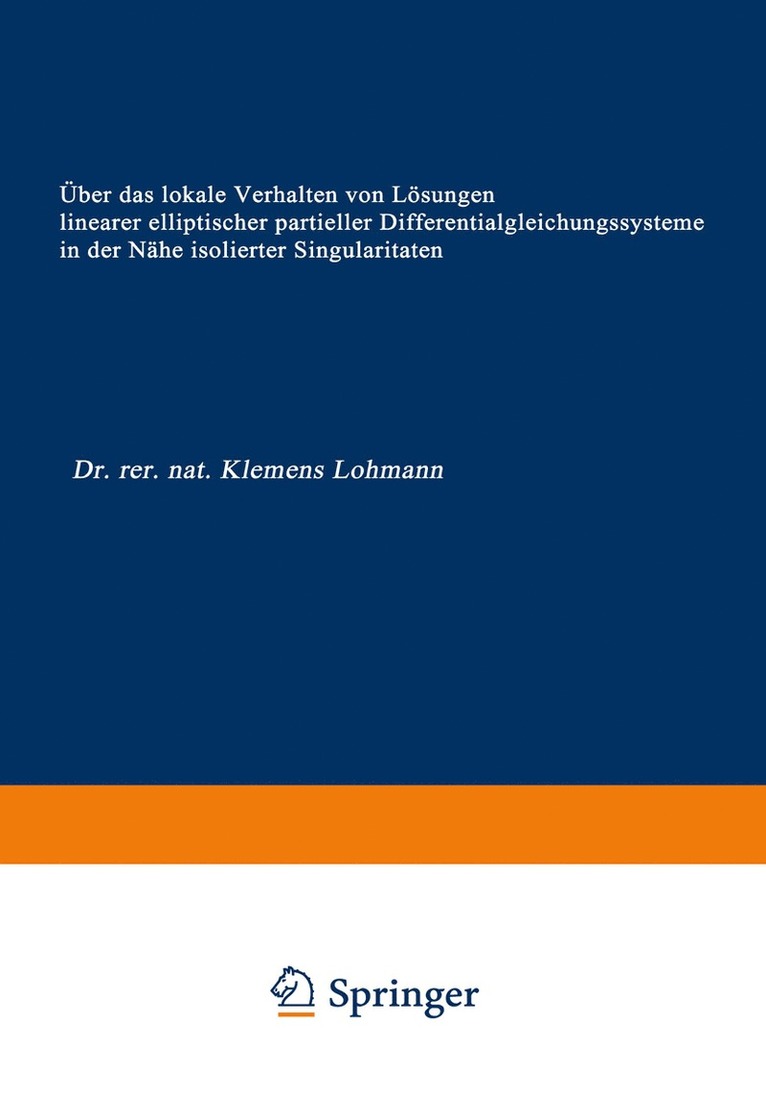 Über das lokale Verhalten von Lösungen linearer elliptischer partieller Differentialgleichungssysteme in der Nähe isolierter Singularitaten

Dr. rer. nat. Klemens Lohmann

Springer